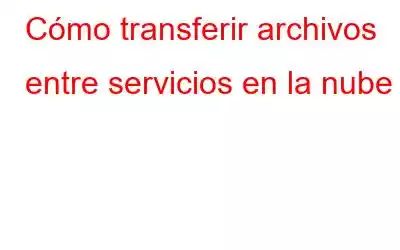 Cómo transferir archivos entre servicios en la nube